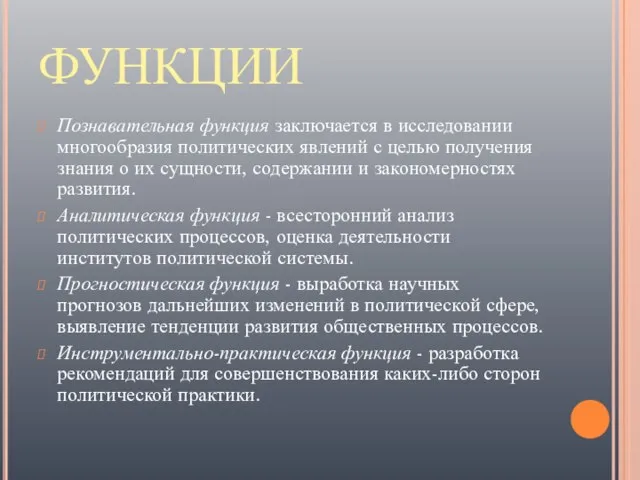 ФУНКЦИИ

Познавательная функция заключается в исследовании многообразия политических явлений с целью получения знания о их сущности, содержании и закономерностях развития.

Аналитическая функция - всесторонний анализ политических процессов, оценка деятельности институтов политической системы.

Прогностическая функция - выработка научных прогнозов дальнейших изменений в политической сфере, выявление тенденции развития общественных процессов.

Инструментально-практическая функция - разработка рекомендаций для совершенствования каких-либо сторон политической практики.